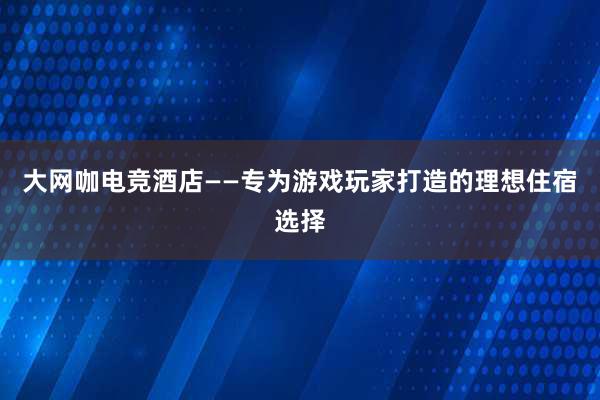 大网咖电竞酒店——专为游戏玩家打造的理想住宿选择